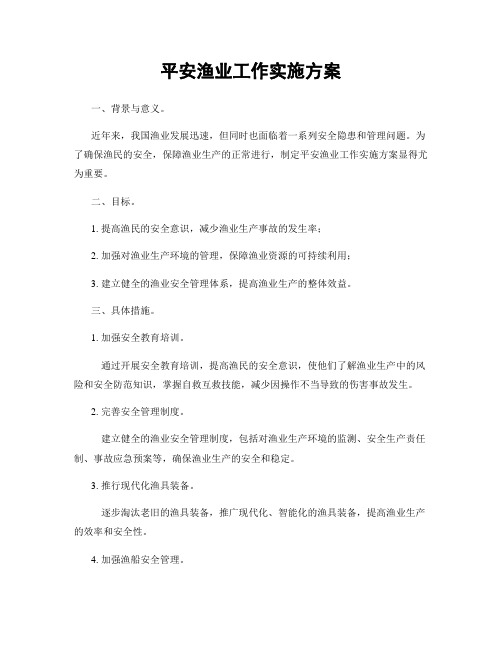 平安渔业工作实施方案

一、背景与意义。

近年来，我国渔业发展迅速，但同时也面临着一系列安全隐患和管理问题。为了确保渔民的安全，保障渔业生产的正常进行，制定平安渔业工作实施方案显得尤为重要。

二、目标。

1. 提高渔民的安全意识，减少渔业生产事故的发生率；

2. 加强对渔业生产环境的管理，保障渔业资源的可持续利用；

3. 建立健全的渔业安全管理体系，提高渔业生产的整体效益。

三、具体措施。

1. 加强安全教育培训。

通过开展安全教育培训，提高渔民的安全意识，使他们了解渔业生产中的风险和安全防范知识，掌握自救互救技能，减少因操作不当导致的伤害事故发生。

2. 完善安全管理制度。

建立健全的渔业安全管理制度，包括对渔业生产环境的监测、安全生产责任制、事故应急预案等，确保渔业生产的安全和稳定。

3. 推行现代化渔具装备。

逐步淘汰老旧的渔具装备，推广现代化、智能化的渔具装备，提高渔业生产的效率和安全性。

4. 加强渔船安全管理。